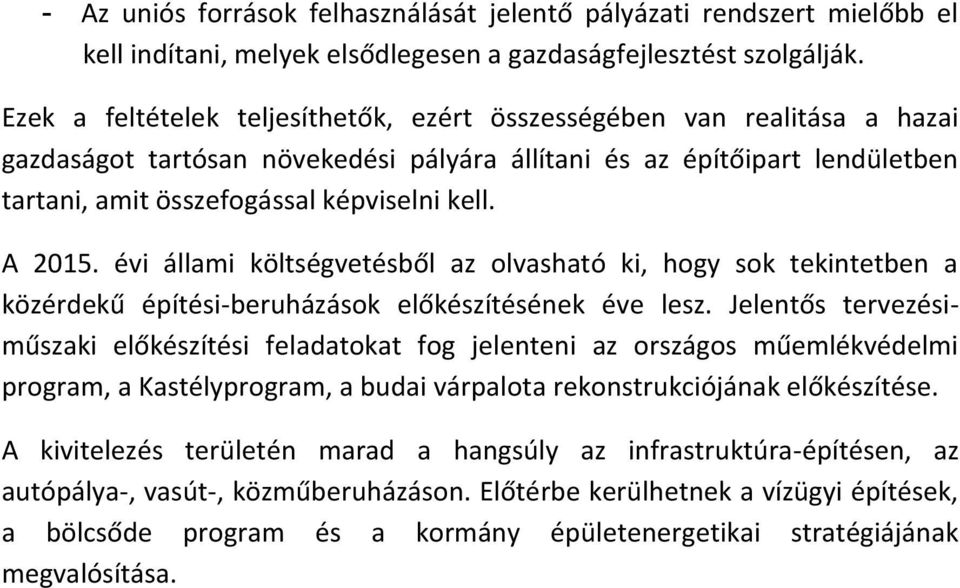 - Az uniós források felhasználását jelentő pályázati rendszert mielőbb el kell indítani, melyek elsődlegesen a gazdaságfejlesztést szolgálják.

Ezek a feltételek teljesíthetők, ezért összességében van realitása a hazai gazdaságot tartósan növekedési pályára állítani és az építőipart lendületben tartani, amit összefogással képviselni kell.

A 2015. évi állami költségvetésből az olvasható ki, hogy sok tekintetben a közérdekű építési-beruházások előkészítésének éve lesz. Jelentős tervezési-műszaki előkészítési feladatokat fog jelenteni az országos műemlékvédelmi program, a Kastélyprogram, a budai várpalota rekonstrukciójának előkészítése.

A kivitelezés területén marad a hangsúly az infrastruktúra-építésen, az autópálya-, vasút-, közműberuházáson. Előtérbe kerülhetnek a vízügyi építések, a bölcsőde program és a kormány épületenergetikai stratégiájának megvalósítása.